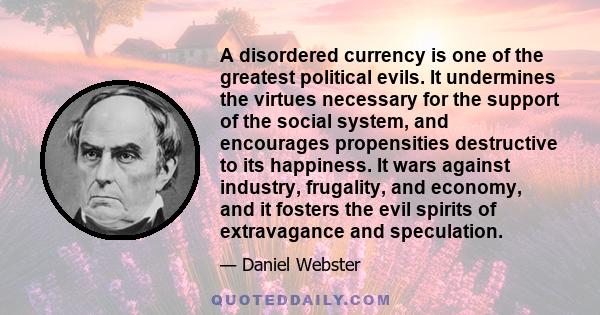 A disordered currency is one of the greatest political evils. It undermines the virtues necessary for the support of the social system, and encourages propensities destructive to its happiness. It wars against industry, frugality, and economy, and it fosters the evil spirits of extravagance and speculation.

— Daniel Webster

QUOTEDDAILY.COM